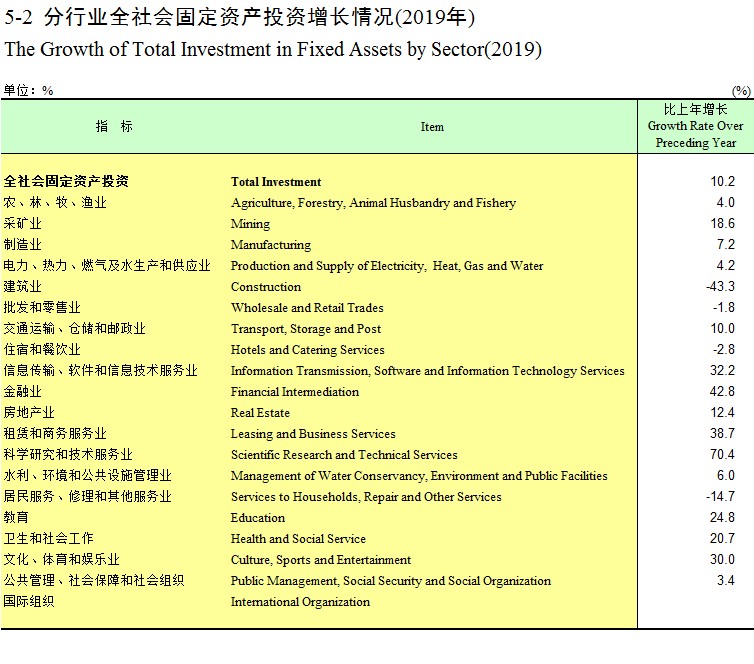 5-2 分行业全社会固定资产投资增长情况(2019年)
The Growth of Total Investment in Fixed Assets by Sector(2019)

单位：%
(%)

| 指 标 | Item | 比上年增长 Growth Rate Over Preceding Year |
|---|---|---|
| 全社会固定资产投资 | Total Investment | 10.2 |
| 农、林、牧、渔业 | Agriculture, Forestry, Animal Husbandry and Fishery | 4.0 |
| 采矿业 | Mining | 18.6 |
| 制造业 | Manufacturing | 7.2 |
| 电力、热力、燃气及水生产和供应业 | Production and Supply of Electricity, Heat, Gas and Water | 4.2 |
| 建筑业 | Construction | -43.3 |
| 批发和零售业 | Wholesale and Retail Trades | -1.8 |
| 交通运输、仓储和邮政业 | Transport, Storage and Post | 10.0 |
| 住宿和餐饮业 | Hotels and Catering Services | -2.8 |
| 信息传输、软件和信息技术服务业 | Information Transmission, Software and Information Technology Services | 32.2 |
| 金融业 | Financial Intermediation | 42.8 |
| 房地产业 | Real Estate | 12.4 |
| 租赁和商务服务业 | Leasing and Business Services | 38.7 |
| 科学研究和技术服务业 | Scientific Research and Technical Services | 70.4 |
| 水利、环境和公共设施管理业 | Management of Water Conservancy, Environment and Public Facilities | 6.0 |
| 居民服务、修理和其他服务业 | Services to Households, Repair and Other Services | -14.7 |
| 教育 | Education | 24.8 |
| 卫生和社会工作 | Health and Social Service | 20.7 |
| 文化、体育和娱乐业 | Culture, Sports and Entertainment | 30.0 |
| 公共管理、社会保障和社会组织 | Public Management, Social Security and Social Organization | 3.4 |
| 国际组织 | International Organization | |